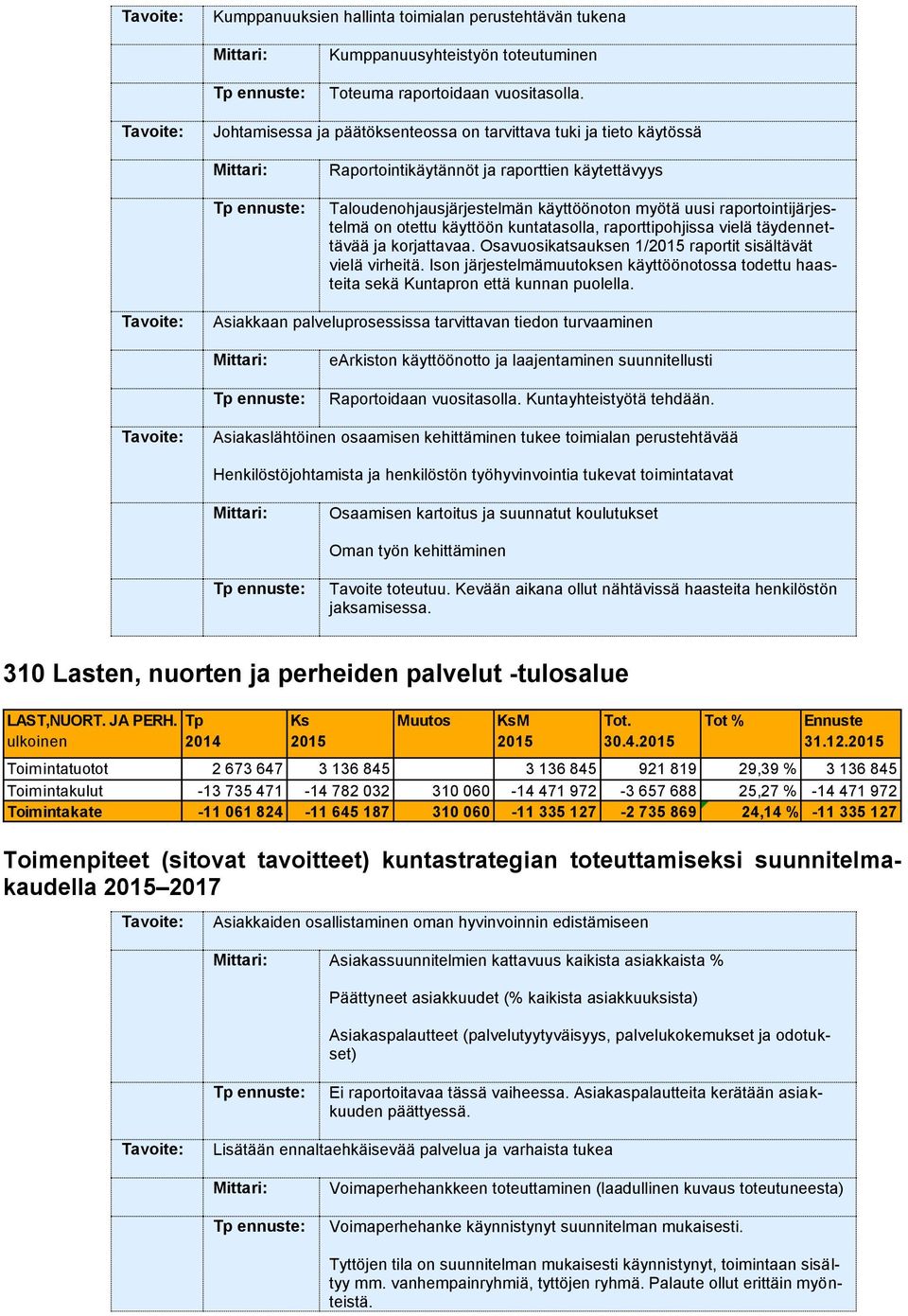 Tavoite: Kumppanuuksien hallinta toimialan perustehtävän tukena

Mittari: Kumppanuusyhteistyön toteutuminen

Tp ennuste: Toteuma raportoidaan vuositasolla.

Tavoite: Johtamisessa ja päätöksenteossa on tarvittava tuki ja tieto käytössä

Mittari: Raportointikäytännöt ja raporttien käytettävyys

Tp ennuste: Taloudenohjausjärjestelmän käyttöönoton myötä uusi raportointijärjestelmä on otettu käyttöön kuntatasolla, raporttipohjissa vielä täydennettävää ja korjattavaa. Osavuosikatsauksen 1/2015 raportit sisältävät vielä virheitä. Ison järjestelmämuutoksen käyttöönotossa todettu haasteita sekä Kuntapron että kunnan puolella.

Tavoite: Asiakkaan palveluprosessissa tarvittavan tiedon turvaaminen

Mittari: eArkiston käyttöönotto ja laajentaminen suunnitellusti

Tp ennuste: Raportoidaan vuositasolla. Kuntayhteistyötä tehdään.

Tavoite: Asiakaslähtöinen osaamisen kehittäminen tukee toimialan perustehtävää

Henkilöstöjohtamista ja henkilöstön työhyvinvointia tukevat toimintatavat

Mittari: Osaamisen kartoitus ja suunnatut koulutukset

Oman työn kehittäminen

Tp ennuste: Tavoite toteutuu. Kevään aikana ollut nähtävissä haasteita henkilöstön jaksamisessa.

310 Lasten, nuorten ja perheiden palvelut -tulosalue

| LAST,NUORT. JA PERH. ulkoinen | Tp 2014 | Ks 2015 | Muutos | KsM 2015 | Tot. 30.4.2015 | Tot % | Ennuste 31.12.2015 |
|---|---|---|---|---|---|---|---|
| Toimintatuotot | 2 673 647 | 3 136 845 | | 3 136 845 | 921 819 | 29,39 % | 3 136 845 |
| Toimintakulut | -13 735 471 | -14 782 032 | 310 060 | -14 471 972 | -3 657 688 | 25,27 % | -14 471 972 |
| Toimintakate | -11 061 824 | -11 645 187 | 310 060 | -11 335 127 | -2 735 869 | 24,14 % | -11 335 127 |

Toimenpiteet (sitovat tavoitteet) kuntastrategian toteuttamiseksi suunnitelmakaudella 2015–2017

Tavoite: Asiakkaiden osallistaminen oman hyvinvoinnin edistämiseen

Mittari: Asiakassuunnitelmien kattavuus kaikista asiakkaista %

Päättyneet asiakkuudet (% kaikista asiakkuuksista)

Asiakaspalautteet (palvelutyytyväisyys, palvelukokemukset ja odotukset)

Tp ennuste: Ei raportoitavaa tässä vaiheessa. Asiakaspalautteita kerätään asiakkuuden päättyessä.

Tavoite: Lisätään ennaltaehkäisevää palvelua ja varhaista tukea

Mittari: Voimaperhehankkeen toteuttaminen (laadullinen kuvaus toteutuneesta)

Tp ennuste: Voimaperhehanke käynnistynyt suunnitelman mukaisesti.

Tyttöjen tila on suunnitelman mukaisesti käynnistynyt, toimintaan sisältyy mm. vanhempainryhmiä, tyttöjen ryhmä. Palaute ollut erittäin myönteistä.